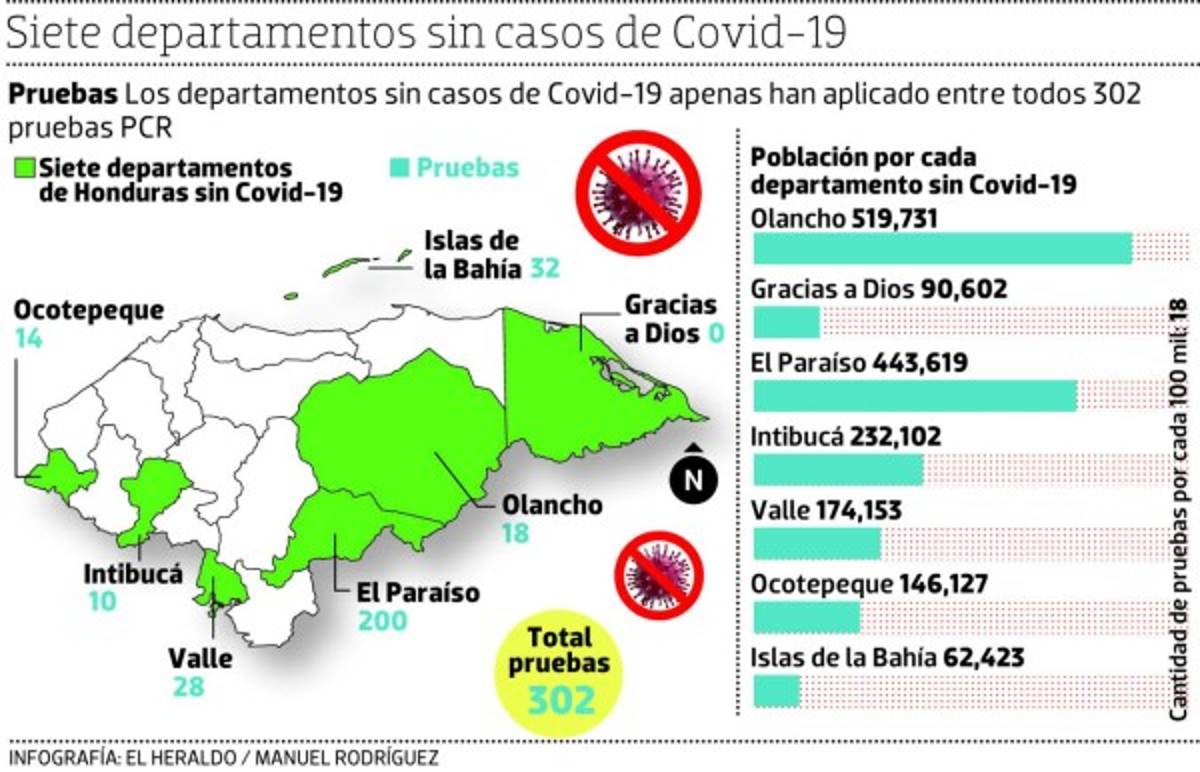 Siete departamentos sin casos de Covid-19

**Pruebas** Los departamentos sin casos de Covid-19 apenas han aplicado entre todos 302 pruebas PCR

Siete departamentos de Honduras sin Covid-19

Pruebas

Islas de la Bahía 32

Ocotepeque 14

Gracias a Dios 0

N

Olancho 18

Intibucá 10

El Paraíso 200

Valle 28

Total pruebas 302

Población por cada departamento sin Covid-19

Olancho 519,731

Gracias a Dios 90,602

El Paraíso 443,619

Intibucá 232,102

Valle 174,153

Ocotepeque 146,127

Islas de la Bahía 62,423

Cantidad de pruebas por cada 100 mil: 18

INFOGRAFÍA: EL HERALDO / MANUEL RODRÍGUEZ